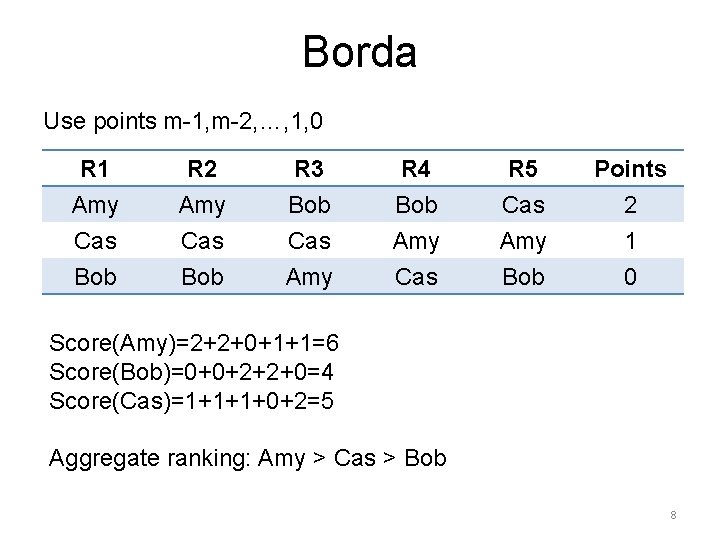 Borda

Use points m-1,m-2,…,1,0

| R1 | R2 | R3 | R4 | R5 | Points |
|---|---|---|---|---|---|
| Amy | Amy | Bob | Bob | Cas | 2 |
| Cas | Cas | Cas | Amy | Amy | 1 |
| Bob | Bob | Amy | Cas | Bob | 0 |

Score(Amy)=2+2+0+1+1=6
Score(Bob)=0+0+2+2+0=4
Score(Cas)=1+1+1+0+2=5

Aggregate ranking: Amy > Cas > Bob

8